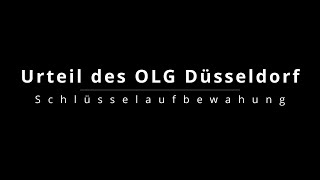 Urteil des OLG Düsseldorf

Schlüsselaufbewahung